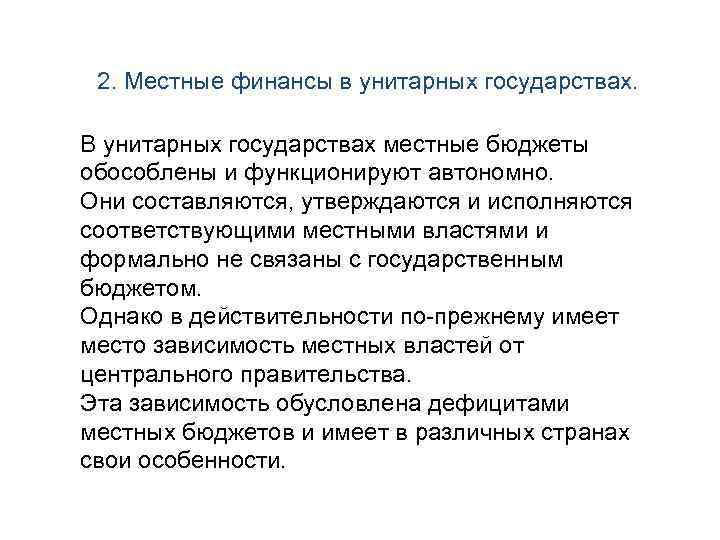 2. Местные финансы в унитарных государствах.

В унитарных государствах местные бюджеты обособлены и функционируют автономно.
Они составляются, утверждаются и исполняются соответствующими местными властями и формально не связаны с государственным бюджетом.
Однако в действительности по-прежнему имеет место зависимость местных властей от центрального правительства.
Эта зависимость обусловлена дефицитами местных бюджетов и имеет в различных странах свои особенности.